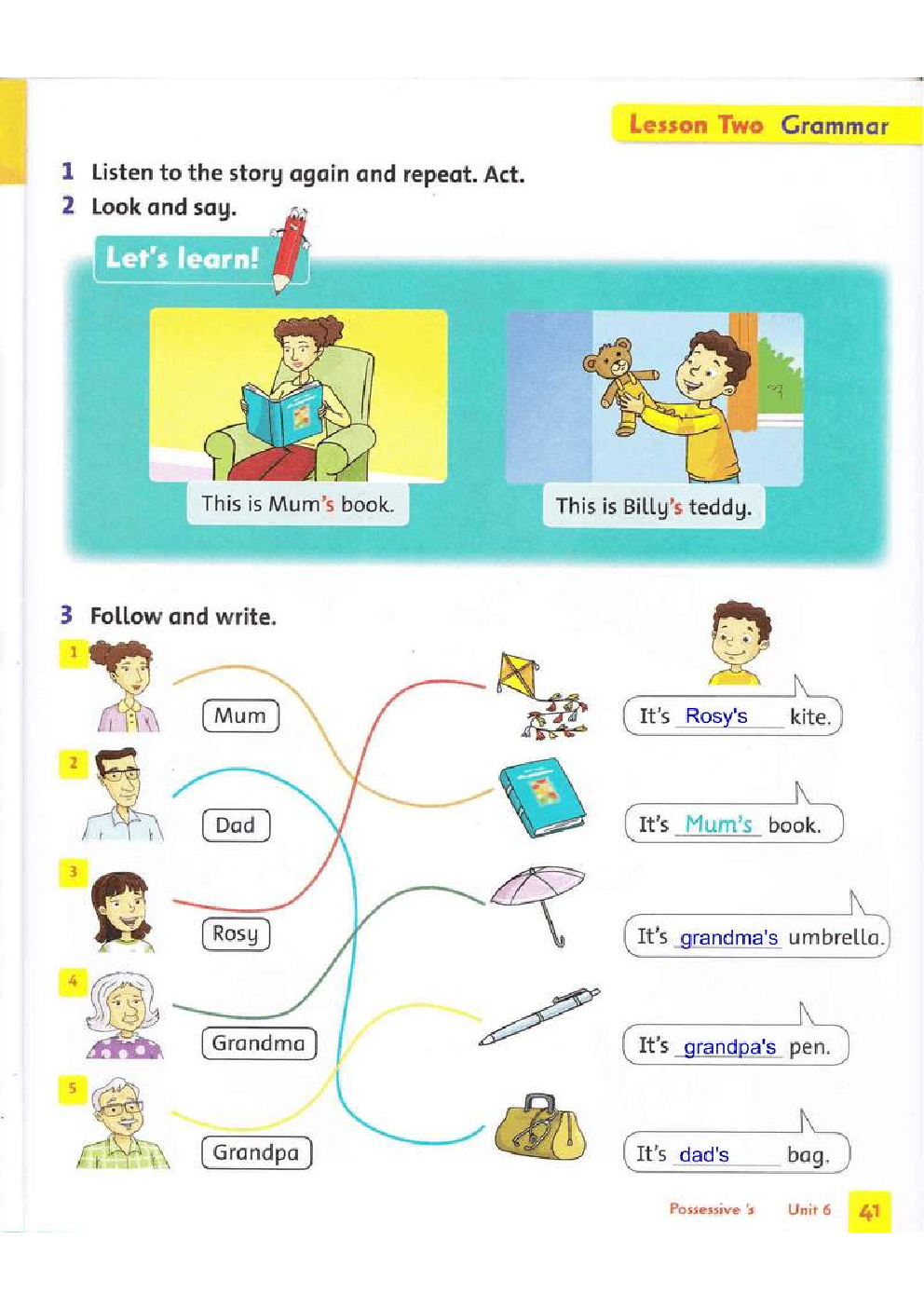 Lesson Two Grammar

1 Listen to the story again and repeat. Act.

2 Look and say.

Let's learn!

This is Mum's book.

This is Billy's teddy.

3 Follow and write.

1 Mum

2 Dad

3 Rosy

4 Grandma

5 Grandpa

It's Rosy's kite.

It's Mum's book.

It's grandma's umbrella.

It's grandpa's pen.

It's dad's bag.

Possessive 's Unit 6 41